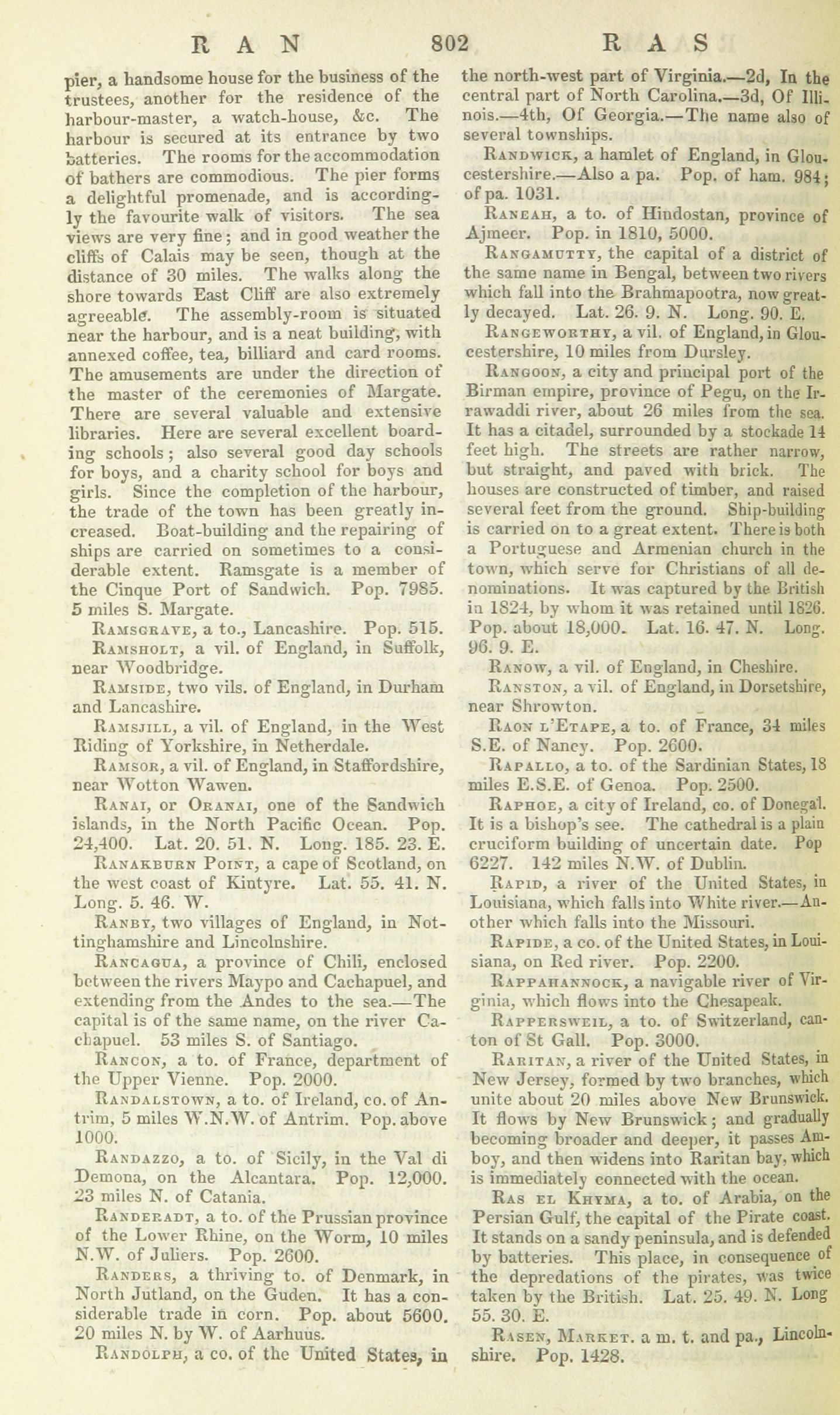 RAN 802 RAS

pier, a handsome house for the business of the trustees, another for the residence of the harbour-master, a watch-house, &c. The harbour is secured at its entrance by two batteries. The rooms for the accommodation of bathers are commodious. The pier forms a delightful promenade, and is accordingly the favourite walk of visitors. The sea views are very fine; and in good weather the cliffs of Calais may be seen, though at the distance of 30 miles. The walks along the shore towards East Cliff are also extremely agreeable. The assembly-room is situated near the harbour, and is a neat building, with annexed coffee, tea, billiard and card rooms. The amusements are under the direction of the master of the ceremonies of Margate. There are several valuable and extensive libraries. Here are several excellent boarding schools; also several good day schools for boys, and a charity school for boys and girls. Since the completion of the harbour, the trade of the town has been greatly increased. Boat-building and the repairing of ships are carried on sometimes to a considerable extent. Ramsgate is a member of the Cinque Port of Sandwich. Pop. 7985. 5 miles S. Margate.

Ramsgrave, a to., Lancashire. Pop. 515.

Ramsholt, a vil. of England, in Suffolk, near Woodbridge.

Ramside, two vils. of England, in Durham and Lancashire.

Ramsjill, a vil. of England, in the West Riding of Yorkshire, in Netherdale.

Ramsor, a vil. of England, in Staffordshire, near Wotton Wawen.

Ranai, or Oranai, one of the Sandwich islands, in the North Pacific Ocean. Pop. 24,400. Lat. 20. 51. N. Long. 185. 23. E.

Ranakburn Point, a cape of Scotland, on the west coast of Kintyre. Lat. 55. 41. N. Long. 5. 46. W.

Ranby, two villages of England, in Nottinghamshire and Lincolnshire.

Rancagua, a province of Chili, enclosed between the rivers Maypo and Cachapuel, and extending from the Andes to the sea.—The capital is of the same name, on the river Cachapuel. 53 miles S. of Santiago.

Rancon, a to. of France, department of the Upper Vienne. Pop. 2000.

Randalstown, a to. of Ireland, co. of Antrim, 5 miles W.N.W. of Antrim. Pop. above 1000.

Randazzo, a to. of Sicily, in the Val di Demona, on the Alcantara. Pop. 12,000. 23 miles N. of Catania.

Randeradt, a to. of the Prussian province of the Lower Rhine, on the Worm, 10 miles N.W. of Juliers. Pop. 2600.

Randers, a thriving to. of Denmark, in North Jutland, on the Guden. It has a considerable trade in corn. Pop. about 5600. 20 miles N. by W. of Aarhuus.

Randolph, a co. of the United States, in the north-west part of Virginia.—2d, In the central part of North Carolina.—3d, Of Illinois.—4th, Of Georgia.—The name also of several townships.

Randwick, a hamlet of England, in Gloucestershire.—Also a pa. Pop. of ham. 984; of pa. 1031.

Raneah, a to. of Hindostan, province of Ajmeer. Pop. in 1810, 5000.

Rangamutty, the capital of a district of the same name in Bengal, between two rivers which fall into the Brahmapootra, now greatly decayed. Lat. 26. 9. N. Long. 90. E.

Rangeworthy, a vil. of England, in Gloucestershire, 10 miles from Dursley.

Rangoon, a city and principal port of the Birman empire, province of Pegu, on the Irrawaddi river, about 26 miles from the sea. It has a citadel, surrounded by a stockade 14 feet high. The streets are rather narrow, but straight, and paved with brick. The houses are constructed of timber, and raised several feet from the ground. Ship-building is carried on to a great extent. There is both a Portuguese and Armenian church in the town, which serve for Christians of all denominations. It was captured by the British in 1824, by whom it was retained until 1826. Pop. about 18,000. Lat. 16. 47. N. Long. 96. 9. E.

Ranow, a vil. of England, in Cheshire.

Ranston, a vil. of England, in Dorsetshire, near Shrowton.

Raon l'Etape, a to. of France, 34 miles S.E. of Nancy. Pop. 2600.

Rapallo, a to. of the Sardinian States, 18 miles E.S.E. of Genoa. Pop. 2500.

Raphoe, a city of Ireland, co. of Donegal. It is a bishop's see. The cathedral is a plain cruciform building of uncertain date. Pop 6227. 142 miles N.W. of Dublin.

Rapid, a river of the United States, in Louisiana, which falls into White river.—Another which falls into the Missouri.

Rapide, a co. of the United States, in Louisiana, on Red river. Pop. 2200.

Rappahannock, a navigable river of Virginia, which flows into the Chesapeak.

Rappersweil, a to. of Switzerland, canton of St Gall. Pop. 3000.

Raritan, a river of the United States, in New Jersey, formed by two branches, which unite about 20 miles above New Brunswick. It flows by New Brunswick; and gradually becoming broader and deeper, it passes Amboy, and then widens into Raritan bay, which is immediately connected with the ocean.

Ras el Khyma, a to. of Arabia, on the Persian Gulf, the capital of the Pirate coast. It stands on a sandy peninsula, and is defended by batteries. This place, in consequence of the depredations of the pirates, was twice taken by the British. Lat. 25. 49. N. Long 55. 30. E.

Rasen, Market. a m. t. and pa., Lincolnshire. Pop. 1428.